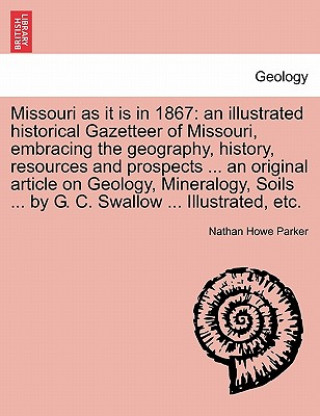 BRITISH LIBRARY

Geology

Missouri as it is in 1867: an illustrated historical Gazetteer of Missouri, embracing the geography, history, resources and prospects ... an original article on Geology, Mineralogy, Soils ... by G. C. Swallow ... Illustrated, etc.

Nathan Howe Parker